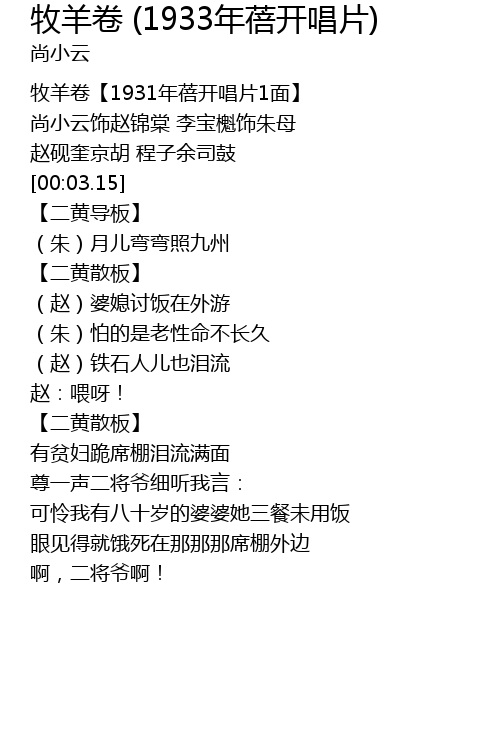 牧羊卷 (1933年蓓开唱片)
尚小云

牧羊卷【1931年蓓开唱片1面】
尚小云饰赵锦棠 李宝櫆饰朱母
赵砚奎京胡 程子余司鼓
[00:03.15]
【二黄导板】
（朱）月儿弯弯照九州
【二黄散板】
（赵）婆媳讨饭在外游
（朱）怕的是老性命不长久
（赵）铁石人儿也泪流
赵：喂呀！
【二黄散板】
有贫妇跪席棚泪流满面
尊一声二将爷细听我言：
可怜我有八十岁的婆婆她三餐未用饭
眼见得就饿死在那那那席棚外边
啊，二将爷啊！